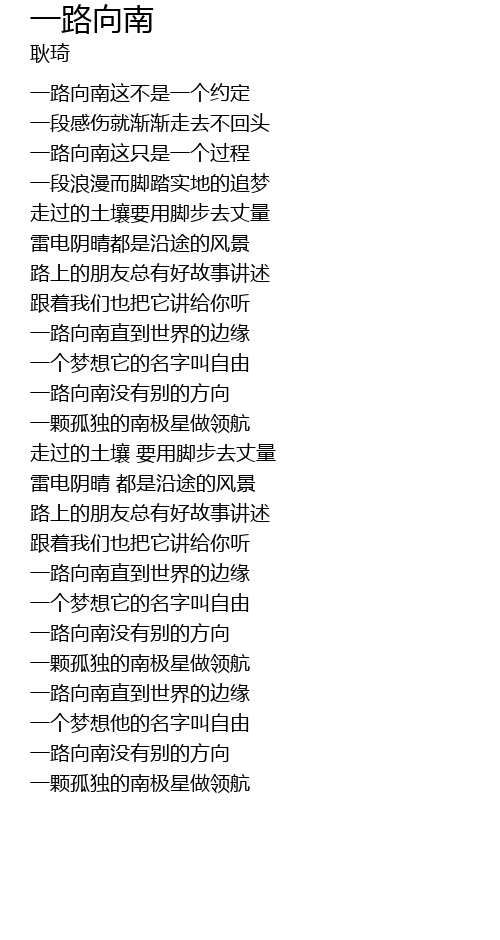 一路向南
耿琦

一路向南这不是一个约定
一段感伤就渐渐走去不回头
一路向南这只是一个过程
一段浪漫而脚踏实地的追梦
走过的土壤要用脚步去丈量
雷电阴晴都是沿途的风景
路上的朋友总有好故事讲述
跟着我们也把它讲给你听
一路向南直到世界的边缘
一个梦想它的名字叫自由
一路向南没有别的方向
一颗孤独的南极星做领航
走过的土壤 要用脚步去丈量
雷电阴晴 都是沿途的风景
路上的朋友总有好故事讲述
跟着我们也把它讲给你听
一路向南直到世界的边缘
一个梦想它的名字叫自由
一路向南没有别的方向
一颗孤独的南极星做领航
一路向南直到世界的边缘
一个梦想他的名字叫自由
一路向南没有别的方向
一颗孤独的南极星做领航